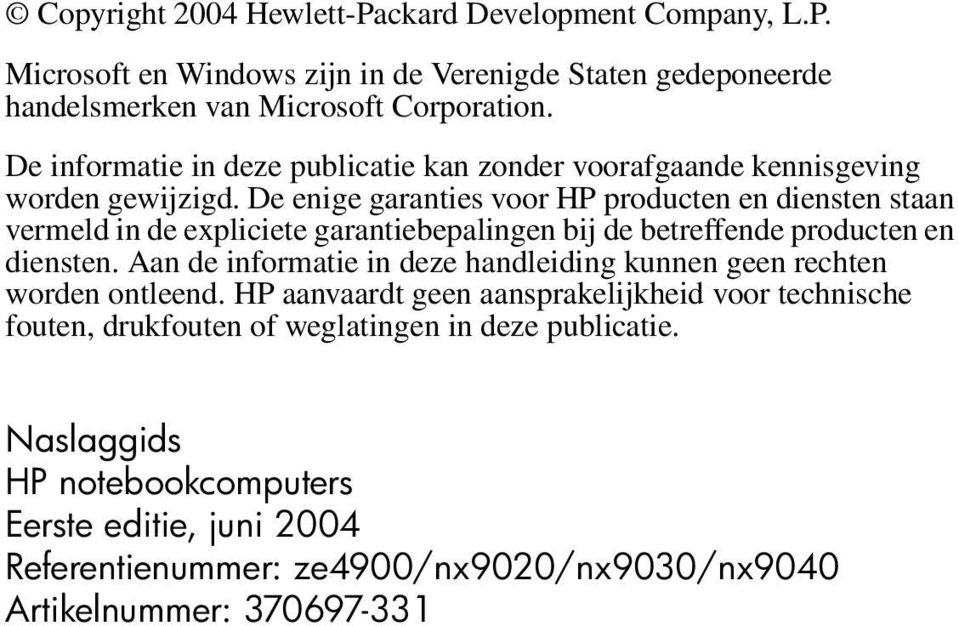 © Copyright 2004 Hewlett-Packard Development Company, L.P.

Microsoft en Windows zijn in de Verenigde Staten gedeponeerde handelsmerken van Microsoft Corporation.

De informatie in deze publicatie kan zonder voorafgaande kennisgeving worden gewijzigd. De enige garanties voor HP producten en diensten staan vermeld in de expliciete garantiebepalingen bij de betreffende producten en diensten. Aan de informatie in deze handleiding kunnen geen rechten worden ontleend. HP aanvaardt geen aansprakelijkheid voor technische fouten, drukfouten of weglatingen in deze publicatie.

Naslaggids
HP notebookcomputers
Eerste editie, juni 2004
Referentienummer: ze4900/nx9020/nx9030/nx9040
Artikelnummer: 370697-331